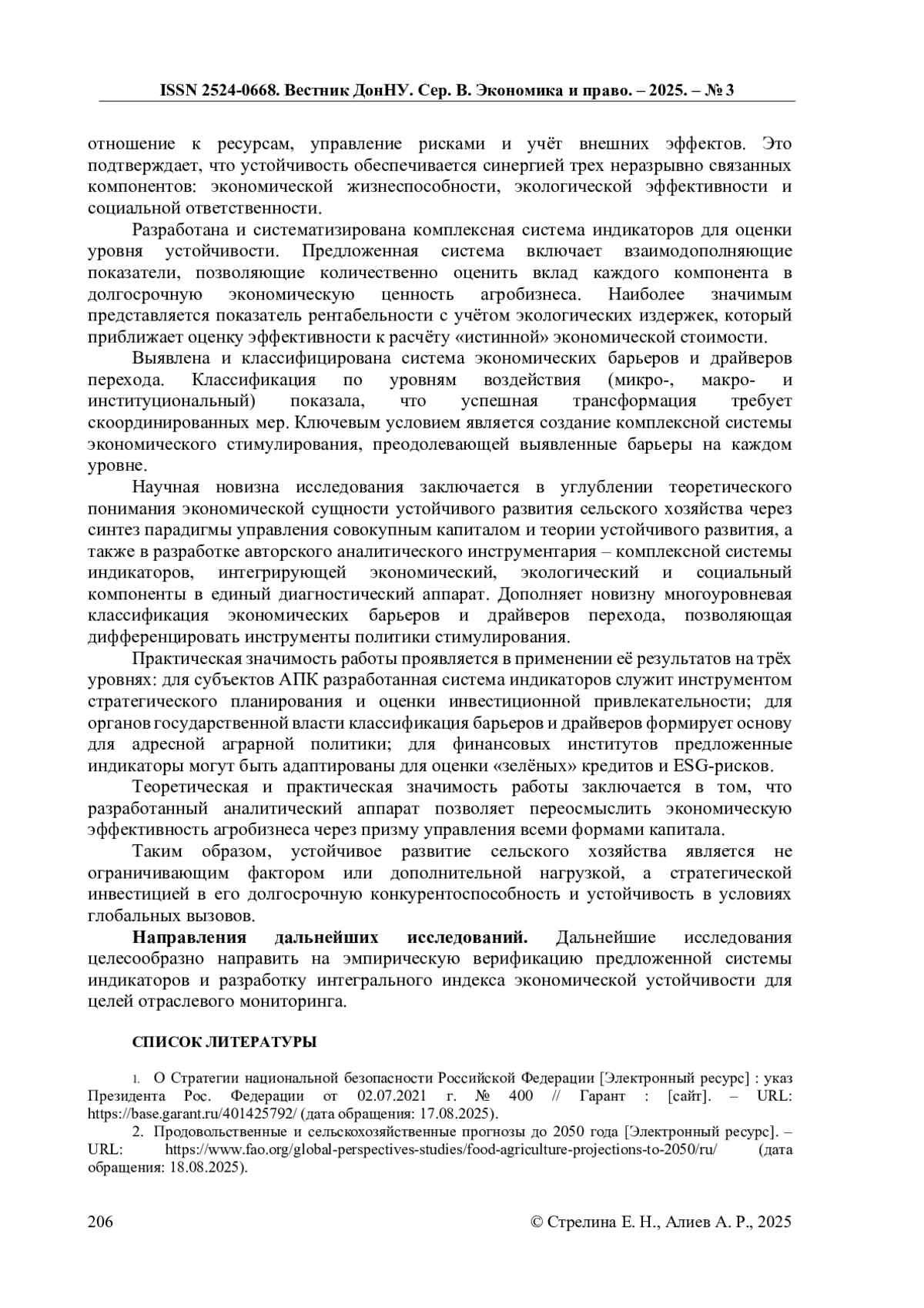 ISSN 2524-0668. Вестник ДонНУ. Сер. В. Экономика и право. – 2025. – № 3

отношение к ресурсам, управление рисками и учёт внешних эффектов. Это подтверждает, что устойчивость обеспечивается синергией трех неразрывно связанных компонентов: экономической жизнеспособности, экологической эффективности и социальной ответственности.

Разработана и систематизирована комплексная система индикаторов для оценки уровня устойчивости. Предложенная система включает взаимодополняющие показатели, позволяющие количественно оценить вклад каждого компонента в долгосрочную экономическую ценность агробизнеса. Наиболее значимым представляется показатель рентабельности с учётом экологических издержек, который приближает оценку эффективности к расчёту «истинной» экономической стоимости.

Выявлена и классифицирована система экономических барьеров и драйверов перехода. Классификация по уровням воздействия (микро-, макро- и институциональный) показала, что успешная трансформация требует скоординированных мер. Ключевым условием является создание комплексной системы экономического стимулирования, преодолевающей выявленные барьеры на каждом уровне.

Научная новизна исследования заключается в углублении теоретического понимания экономической сущности устойчивого развития сельского хозяйства через синтез парадигмы управления совокупным капиталом и теории устойчивого развития, а также в разработке авторского аналитического инструментария – комплексной системы индикаторов, интегрирующей экономический, экологический и социальный компоненты в единый диагностический аппарат. Дополняет новизну многоуровневая классификация экономических барьеров и драйверов перехода, позволяющая дифференцировать инструменты политики стимулирования.

Практическая значимость работы проявляется в применении её результатов на трёх уровнях: для субъектов АПК разработанная система индикаторов служит инструментом стратегического планирования и оценки инвестиционной привлекательности; для органов государственной власти классификация барьеров и драйверов формирует основу для адресной аграрной политики; для финансовых институтов предложенные индикаторы могут быть адаптированы для оценки «зелёных» кредитов и ESG-рисков.

Теоретическая и практическая значимость работы заключается в том, что разработанный аналитический аппарат позволяет переосмыслить экономическую эффективность агробизнеса через призму управления всеми формами капитала.

Таким образом, устойчивое развитие сельского хозяйства является не ограничивающим фактором или дополнительной нагрузкой, а стратегической инвестицией в его долгосрочную конкурентоспособность и устойчивость в условиях глобальных вызовов.

**Направления дальнейших исследований.** Дальнейшие исследования целесообразно направить на эмпирическую верификацию предложенной системы индикаторов и разработку интегрального индекса экономической устойчивости для целей отраслевого мониторинга.

СПИСОК ЛИТЕРАТУРЫ

1. О Стратегии национальной безопасности Российской Федерации [Электронный ресурс] : указ Президента Рос. Федерации от 02.07.2021 г. № 400 // Гарант : [сайт]. – URL: https://base.garant.ru/401425792/ (дата обращения: 17.08.2025).

2. Продовольственные и сельскохозяйственные прогнозы до 2050 года [Электронный ресурс]. – URL: https://www.fao.org/global-perspectives-studies/food-agriculture-projections-to-2050/ru/ (дата обращения: 18.08.2025).

206 © Стрелина Е. Н., Алиев А. Р., 2025